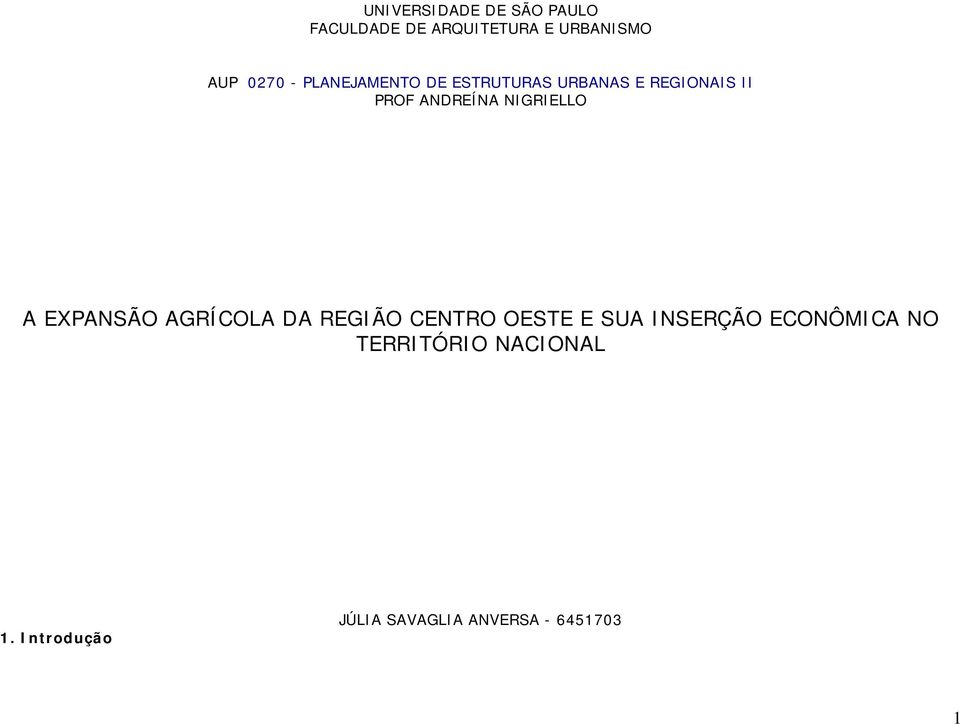 UNIVERSIDADE DE SÃO PAULO
FACULDADE DE ARQUITETURA E URBANISMO

AUP 0270 - PLANEJAMENTO DE ESTRUTURAS URBANAS E REGIONAIS II
PROF ANDREÍNA NIGRIELLO

A EXPANSÃO AGRÍCOLA DA REGIÃO CENTRO OESTE E SUA INSERÇÃO ECONÔMICA NO TERRITÓRIO NACIONAL

JÚLIA SAVAGLIA ANVERSA - 6451703

1. Introdução

1